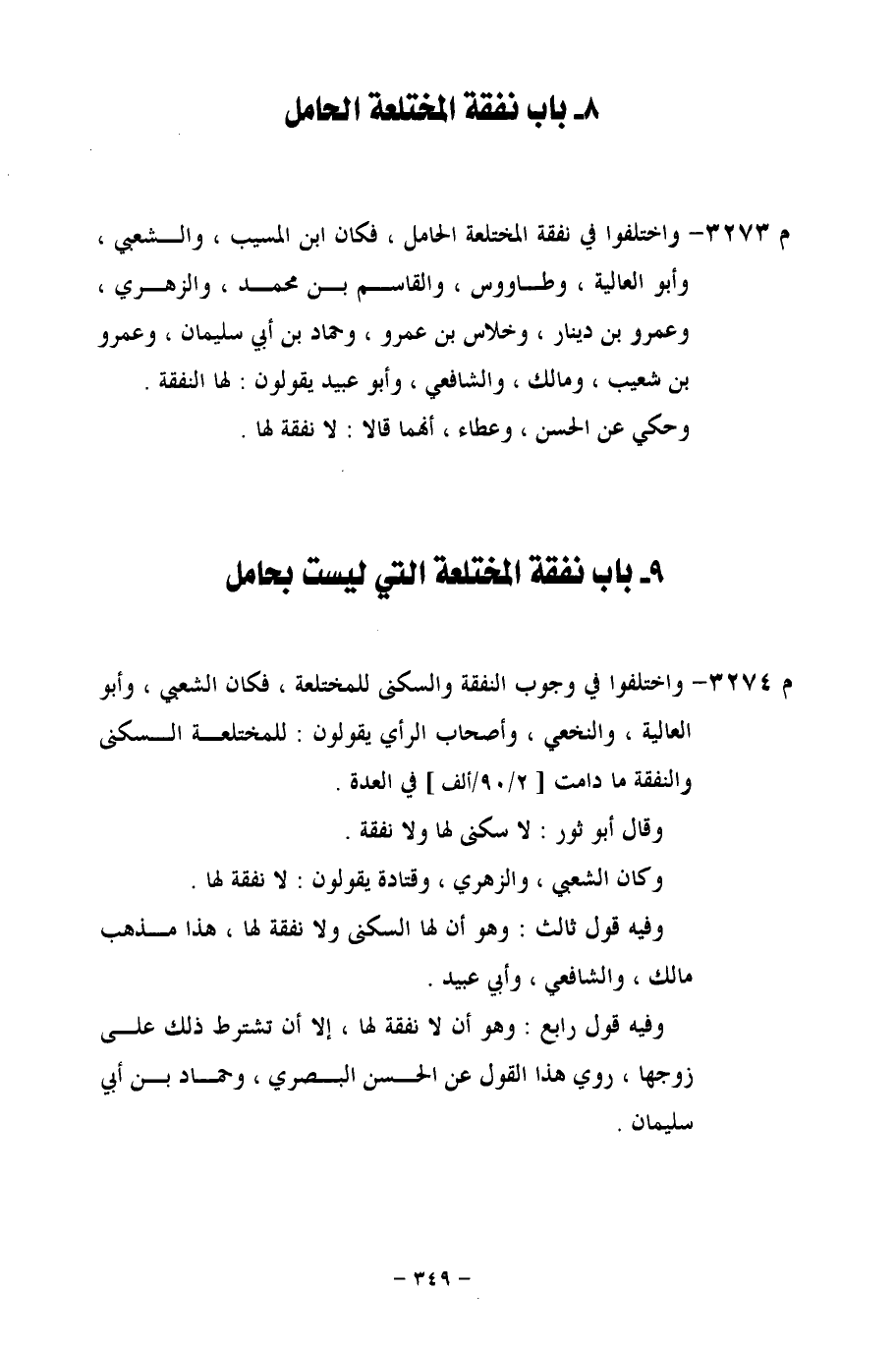 ٨ـ باب نفقة المختلعة الحامل

م ٣٢٧٣- واختلفوا في نفقة المختلعة الحامل ، فكان ابن المسيب ، والشعبي ، وأبو العالية ، وطاووس ، والقاسم بن محمد ، والزهري ، وعمرو بن دينار ، وخلاس بن عمرو ، وحماد بن أبي سليمان ، وعمرو بن شعيب ، ومالك ، والشافعي ، وأبو عبيد يقولون : لها النفقة .
وحكي عن الحسن ، وعطاء ، أنهما قالا : لا نفقة لها .

٩ـ باب نفقة المختلعة التي ليست بحامل

م ٣٢٧٤- واختلفوا في وجوب النفقة والسكنى للمختلعة ، فكان الشعبي ، وأبو العالية ، والنخعي ، وأصحاب الرأي يقولون : للمختلعة السكنى والنفقة ما دامت [ ٩٠/٢/ألف ] في العدة .
وقال أبو ثور : لا سكنى لها ولا نفقة .
وكان الشعبي ، والزهري ، وقتادة يقولون : لا نفقة لها .
وفيه قول ثالث : وهو أن لها السكنى ولا نفقة لها ، هذا مذهب مالك ، والشافعي ، وأبي عبيد .
وفيه قول رابع : وهو أن لا نفقة لها ، إلا أن تشترط ذلك على زوجها ، روي هذا القول عن الحسن البصري ، وحماد بن أبي سليمان .

- ٣٤٩ -